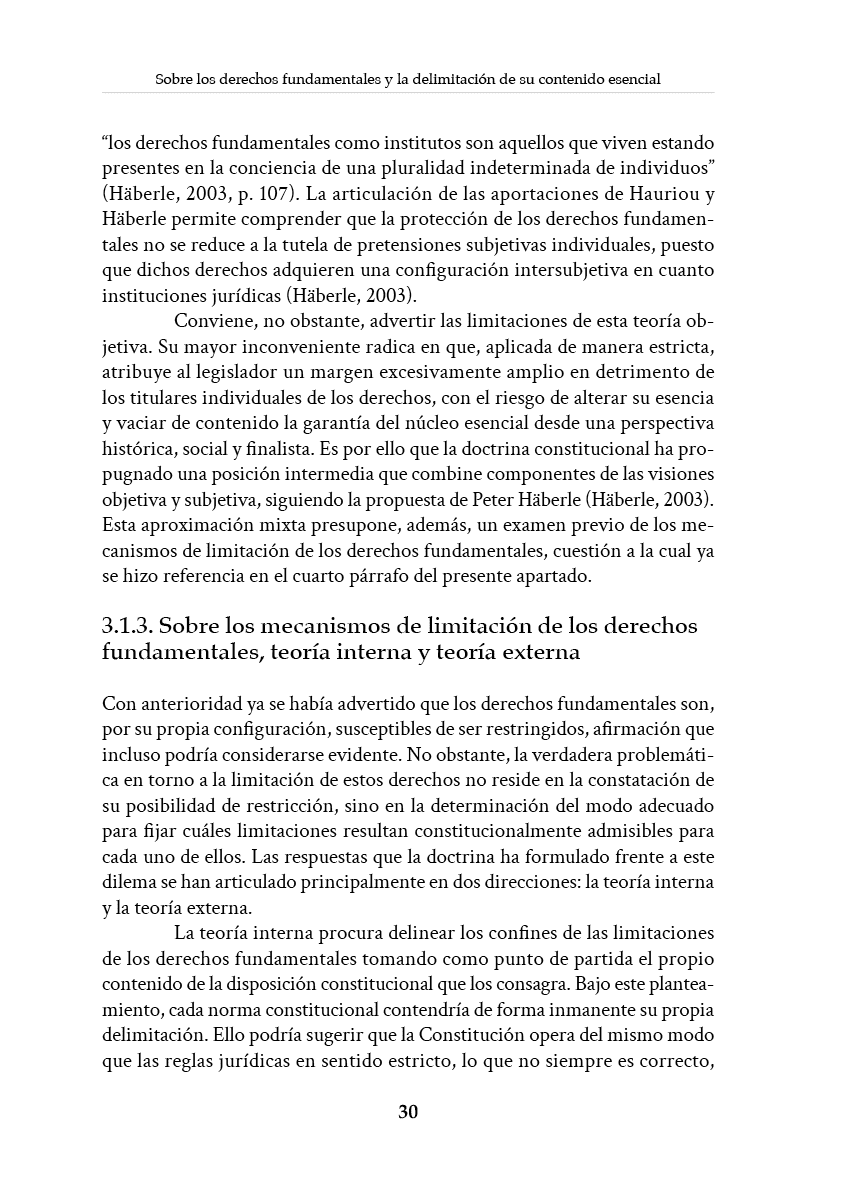 Sobre los derechos fundamentales y la delimitación de su contenido esencial

"los derechos fundamentales como institutos son aquellos que viven estando presentes en la conciencia de una pluralidad indeterminada de individuos" (Häberle, 2003, p. 107). La articulación de las aportaciones de Hauriou y Häberle permite comprender que la protección de los derechos fundamentales no se reduce a la tutela de pretensiones subjetivas individuales, puesto que dichos derechos adquieren una configuración intersubjetiva en cuanto instituciones jurídicas (Häberle, 2003).

Conviene, no obstante, advertir las limitaciones de esta teoría objetiva. Su mayor inconveniente radica en que, aplicada de manera estricta, atribuye al legislador un margen excesivamente amplio en detrimento de los titulares individuales de los derechos, con el riesgo de alterar su esencia y vaciar de contenido la garantía del núcleo esencial desde una perspectiva histórica, social y finalista. Es por ello que la doctrina constitucional ha propugnado una posición intermedia que combine componentes de las visiones objetiva y subjetiva, siguiendo la propuesta de Peter Häberle (Häberle, 2003). Esta aproximación mixta presupone, además, un examen previo de los mecanismos de limitación de los derechos fundamentales, cuestión a la cual ya se hizo referencia en el cuarto párrafo del presente apartado.

3.1.3. Sobre los mecanismos de limitación de los derechos fundamentales, teoría interna y teoría externa

Con anterioridad ya se había advertido que los derechos fundamentales son, por su propia configuración, susceptibles de ser restringidos, afirmación que incluso podría considerarse evidente. No obstante, la verdadera problemática en torno a la limitación de estos derechos no reside en la constatación de su posibilidad de restricción, sino en la determinación del modo adecuado para fijar cuáles limitaciones resultan constitucionalmente admisibles para cada uno de ellos. Las respuestas que la doctrina ha formulado frente a este dilema se han articulado principalmente en dos direcciones: la teoría interna y la teoría externa.

La teoría interna procura delinear los confines de las limitaciones de los derechos fundamentales tomando como punto de partida el propio contenido de la disposición constitucional que los consagra. Bajo este planteamiento, cada norma constitucional contendría de forma inmanente su propia delimitación. Ello podría sugerir que la Constitución opera del mismo modo que las reglas jurídicas en sentido estricto, lo que no siempre es correcto,

30